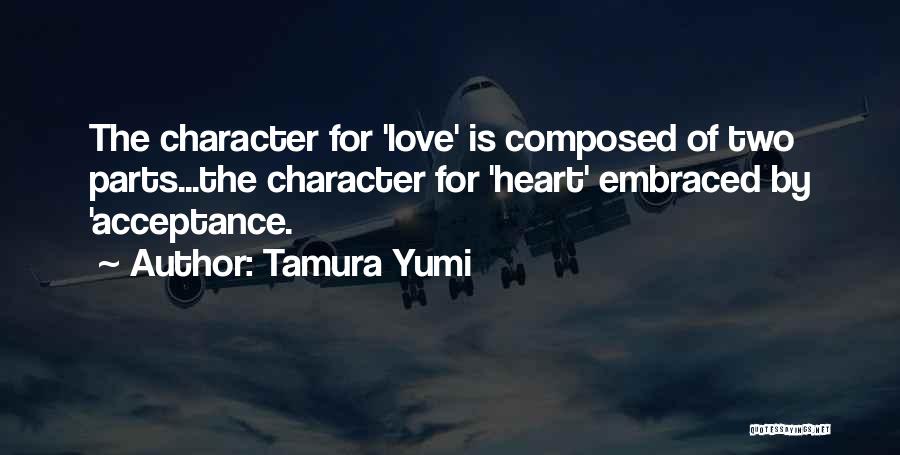 The character for 'love' is composed of two parts...the character for 'heart' embraced by 'acceptance.

~ Author: Tamura Yumi

QUOTESSAYINGS.NET